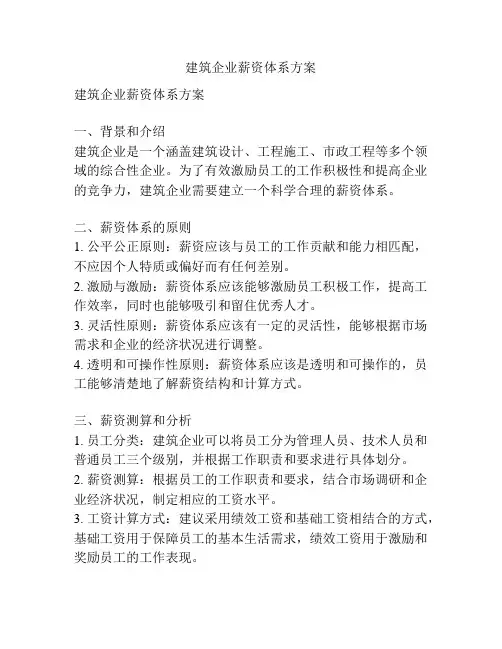 建筑企业薪资体系方案

建筑企业薪资体系方案

一、背景和介绍
建筑企业是一个涵盖建筑设计、工程施工、市政工程等多个领域的综合性企业。为了有效激励员工的工作积极性和提高企业的竞争力，建筑企业需要建立一个科学合理的薪资体系。

二、薪资体系的原则
1. 公平公正原则：薪资应该与员工的工作贡献和能力相匹配，不应因个人特质或偏好而有任何差别。
2. 激励与激励：薪资体系应该能够激励员工积极工作，提高工作效率，同时也能够吸引和留住优秀人才。
3. 灵活性原则：薪资体系应该有一定的灵活性，能够根据市场需求和企业的经济状况进行调整。
4. 透明和可操作性原则：薪资体系应该是透明和可操作的，员工能够清楚地了解薪资结构和计算方式。

三、薪资测算和分析
1. 员工分类：建筑企业可以将员工分为管理人员、技术人员和普通员工三个级别，并根据工作职责和要求进行具体划分。
2. 薪资测算：根据员工的工作职责和要求，结合市场调研和企业经济状况，制定相应的工资水平。
3. 工资计算方式：建议采用绩效工资和基础工资相结合的方式，基础工资用于保障员工的基本生活需求，绩效工资用于激励和奖励员工的工作表现。